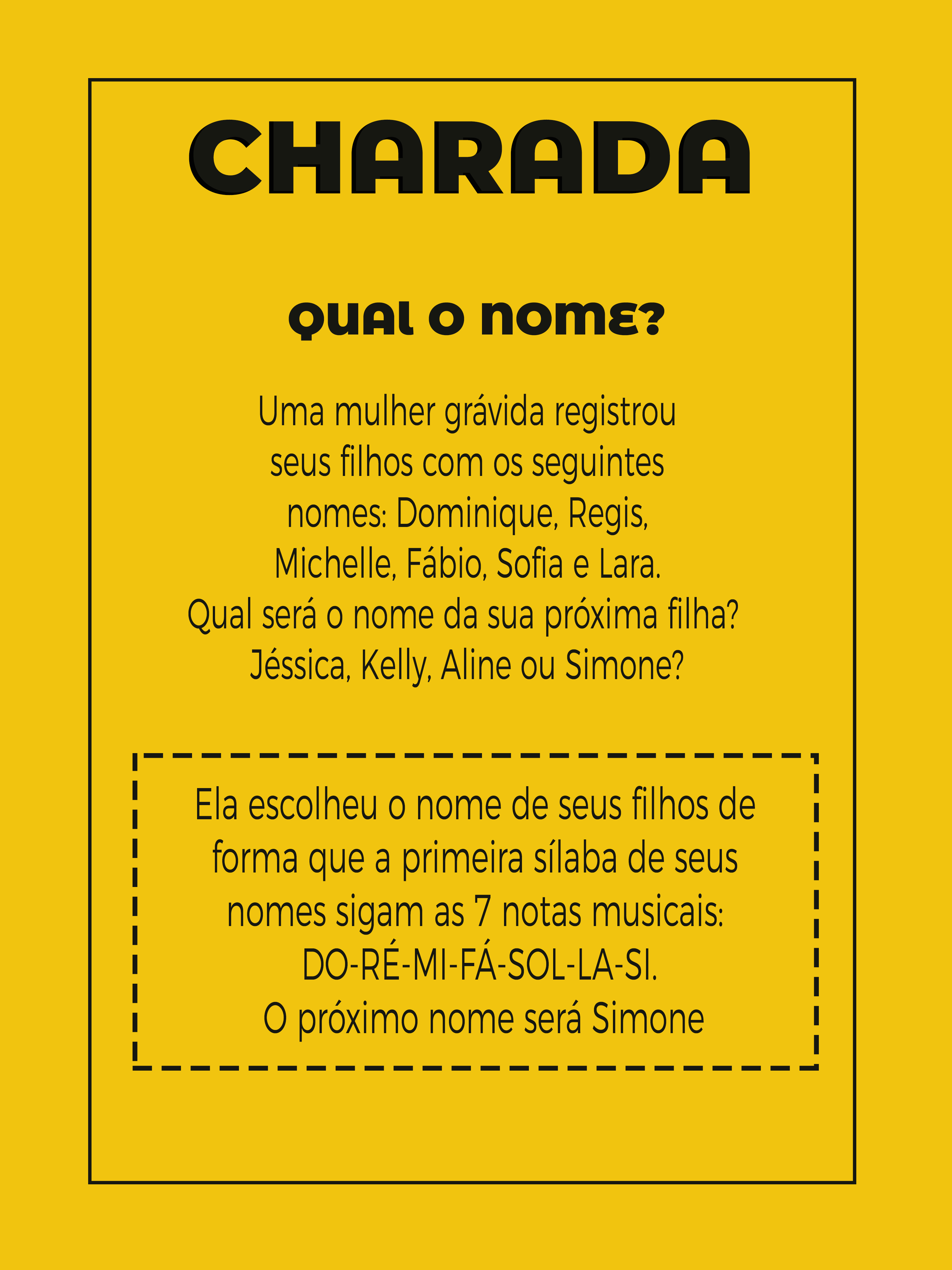 CHARADA

QUAL O NOME?

Uma mulher grávida registrou seus filhos com os seguintes nomes: Dominique, Regis, Michelle, Fábio, Sofia e Lara. Qual será o nome da sua próxima filha? Jéssica, Kelly, Aline ou Simone?

Ela escolheu o nome de seus filhos de forma que a primeira sílaba de seus nomes sigam as 7 notas musicais: DO-RÉ-MI-FÁ-SOL-LA-SI. O próximo nome será Simone